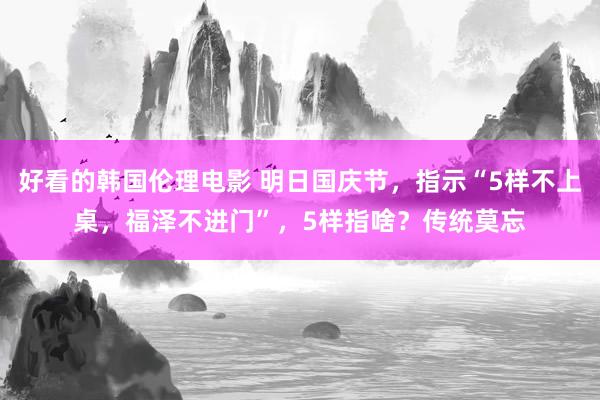 好看的韩国伦理电影 明日国庆节，指示“5样不上桌，福泽不进门”，5样指啥？传统莫忘